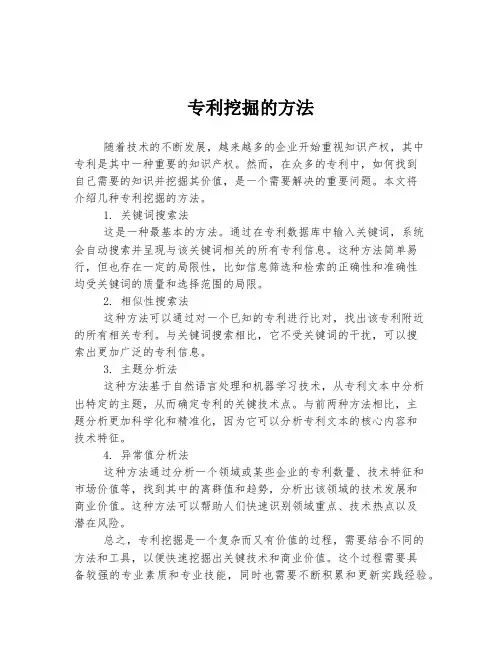 专利挖掘的方法

随着技术的不断发展，越来越多的企业开始重视知识产权，其中专利是其中一种重要的知识产权。然而，在众多的专利中，如何找到自己需要的知识并挖掘其价值，是一个需要解决的重要问题。本文将介绍几种专利挖掘的方法。

1. 关键词搜索法

这是一种最基本的方法。通过在专利数据库中输入关键词，系统会自动搜索并呈现与该关键词相关的所有专利信息。这种方法简单易行，但也存在一定的局限性，比如信息筛选和检索的正确性和准确性均受关键词的质量和选择范围的局限。

2. 相似性搜索法

这种方法可以通过对一个已知的专利进行比对，找出该专利附近的所有相关专利。与关键词搜索相比，它不受关键词的干扰，可以搜索出更加广泛的专利信息。

3. 主题分析法

这种方法基于自然语言处理和机器学习技术，从专利文本中分析出特定的主题，从而确定专利的关键技术点。与前两种方法相比，主题分析更加科学化和精准化，因为它可以分析专利文本的核心内容和技术特征。

4. 异常值分析法

这种方法通过分析一个领域或某些企业的专利数量、技术特征和市场价值等，找到其中的离群值和趋势，分析出该领域的技术发展和商业价值。这种方法可以帮助人们快速识别领域重点、技术热点以及潜在风险。

总之，专利挖掘是一个复杂而又有价值的过程，需要结合不同的方法和工具，以便快速挖掘出关键技术和商业价值。这个过程需要具备较强的专业素质和专业技能，同时也需要不断积累和更新实践经验。